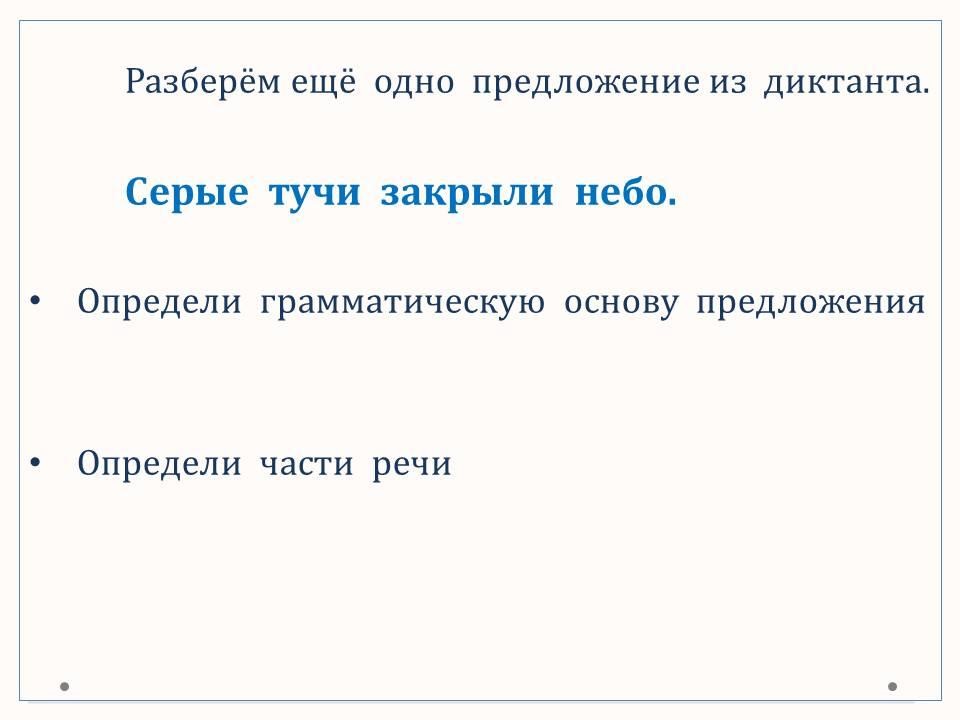 Разберём ещё одно предложение из диктанта.

Серые тучи закрыли небо.

• Определи грамматическую основу предложения

• Определи части речи